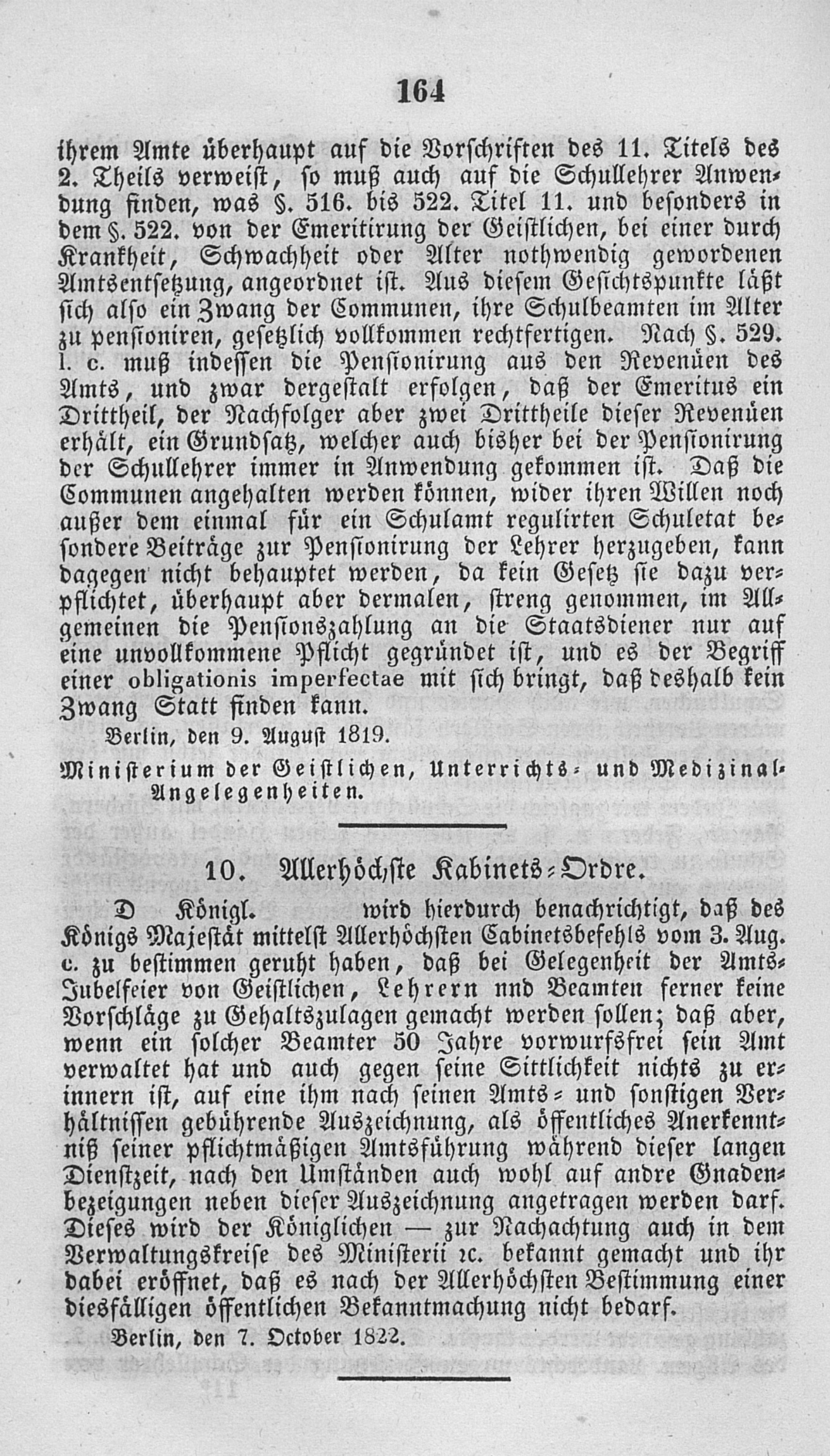 164

ihrem Amte überhaupt auf die Vorschriften des 11. Titels des 2. Theils verweist, so muß auch auf die Schullehrer Anwendung finden, was §. 516. bis 522. Titel 11. und besonders in dem §. 522. von der Emeritirung der Geistlichen, bei einer durch Krankheit, Schwachheit oder Alter nothwendig gewordenen Amtsentsetzung, angeordnet ist. Aus diesem Gesichtspunkte läßt sich also ein Zwang der Communen, ihre Schulbeamten im Alter zu pensioniren, gesetzlich vollkommen rechtfertigen. Nach §. 529. l. c. muß indessen die Pensionirung aus den Revenüen des Amts, und zwar dergestalt erfolgen, daß der Emeritus ein Drittheil, der Nachfolger aber zwei Drittheile dieser Revenüen erhält, ein Grundsatz, welcher auch bisher bei der Pensionirung der Schullehrer immer in Anwendung gekommen ist. Daß die Communen angehalten werden können, wider ihren Willen noch außer dem einmal für ein Schulamt regulirten Schuletat besondere Beiträge zur Pensionirung der Lehrer herzugeben, kann dagegen nicht behauptet werden, da kein Gesetz sie dazu verpflichtet, überhaupt aber dermalen, streng genommen, im Allgemeinen die Pensionszahlung an die Staatsdiener nur auf eine unvollkommene Pflicht gegründet ist, und es der Begriff einer obligationis imperfectae mit sich bringt, daß deshalb kein Zwang Statt finden kann.

Berlin, den 9. August 1819.

Ministerium der Geistlichen, Unterrichts- und Medizinal-Angelegenheiten.

10. Allerhöchste Kabinets-Ordre.

D Königl. wird hierdurch benachrichtigt, daß des Königs Majestät mittelst Allerhöchsten Cabinetsbefehls vom 3. Aug. c. zu bestimmen geruht haben, daß bei Gelegenheit der Amts-Jubelfeier von Geistlichen, Lehrern nnd Beamten ferner keine Vorschläge zu Gehaltszulagen gemacht werden sollen; daß aber, wenn ein solcher Beamter 50 Jahre vorwurfsfrei sein Amt verwaltet hat und auch gegen seine Sittlichkeit nichts zu erinnern ist, auf eine ihm nach seinen Amts- und sonstigen Verhältnissen gebührende Auszeichnung, als öffentliches Anerkenntniß seiner pflichtmäßigen Amtsführung während dieser langen Dienstzeit, nach den Umständen auch wohl auf andre Gnadenbezeigungen neben dieser Auszeichnung angetragen werden darf. Dieses wird der Königlichen — zur Nachachtung auch in dem Verwaltungskreise des Ministerii ꝛc. bekannt gemacht und ihr dabei eröffnet, daß es nach der Allerhöchsten Bestimmung einer diesfälligen öffentlichen Bekanntmachung nicht bedarf.

Berlin, den 7. October 1822.